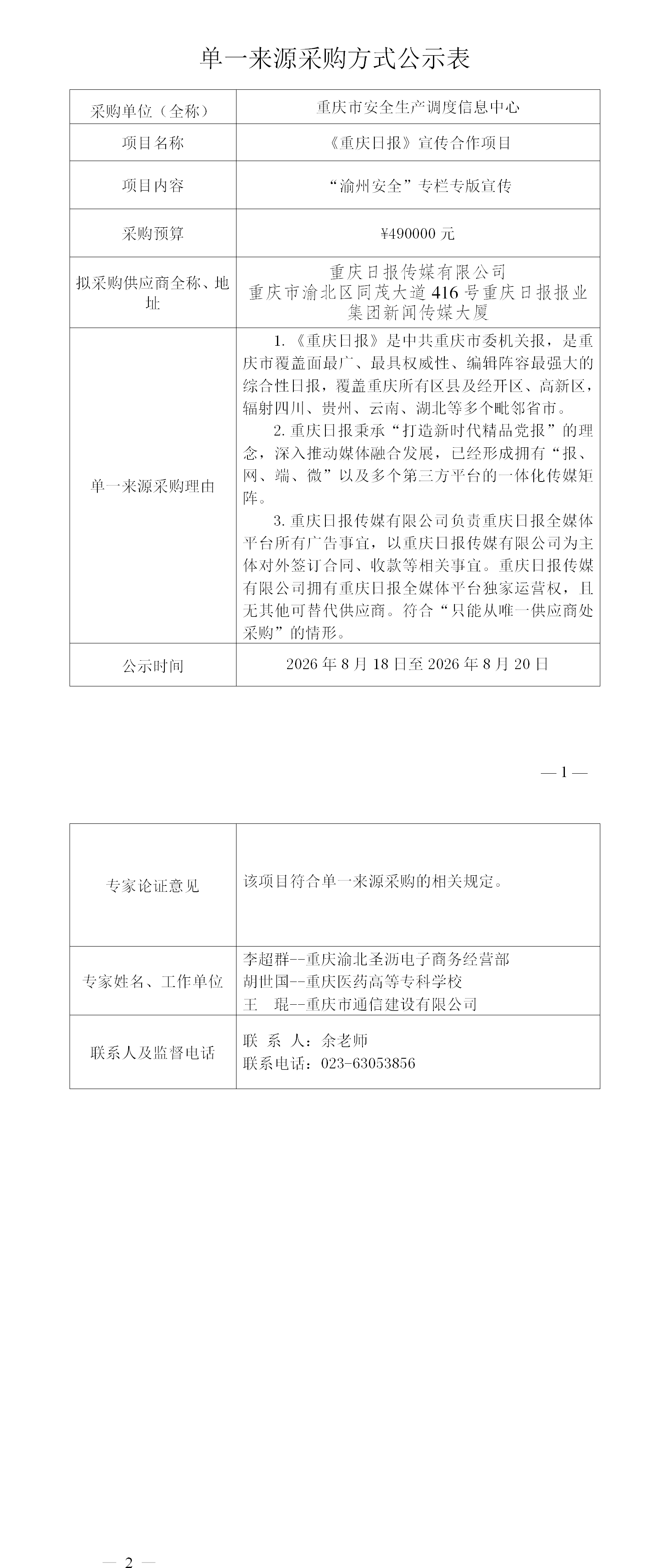 单一来源采购方式公示表

| 采购单位（全称） | 重庆市安全生产调度信息中心 |
|---|---|
| 项目名称 | 《重庆日报》宣传合作项目 |
| 项目内容 | “渝州安全”专栏专版宣传 |
| 采购预算 | ¥490000 元 |
| 拟采购供应商全称、地址 | 重庆日报传媒有限公司 重庆市渝北区同茂大道 416 号重庆日报报业集团新闻传媒大厦 |
| 单一来源采购理由 | 1.《重庆日报》是中共重庆市委机关报，是重庆市覆盖面最广、最具权威性、编辑阵容最强大的综合性日报，覆盖重庆所有区县及经开区、高新区，辐射四川、贵州、云南、湖北等多个毗邻省市。 2. 重庆日报秉承“打造新时代精品党报”的理念，深入推动媒体融合发展，已经形成拥有“报、网、端、微”以及多个第三方平台的一体化传媒矩阵。 3. 重庆日报传媒有限公司负责重庆日报全媒体平台所有广告事宜，以重庆日报传媒有限公司为主体对外签订合同、收款等相关事宜。重庆日报传媒有限公司拥有重庆日报全媒体平台独家运营权，且无其他可替代供应商。符合“只能从唯一供应商处采购”的情形。 |
| 公示时间 | 2026 年 8 月 18 日至 2026 年 8 月 20 日 |

— 1 —

| 专家论证意见 | 该项目符合单一来源采购的相关规定。 |
|---|---|
| 专家姓名、工作单位 | 李超群--重庆渝北圣沥电子商务经营部 胡世国--重庆医药高等专科学校 王　琨--重庆市通信建设有限公司 |
| 联系人及监督电话 | 联 系 人：余老师 联系电话：023-63053856 |

— 2 —